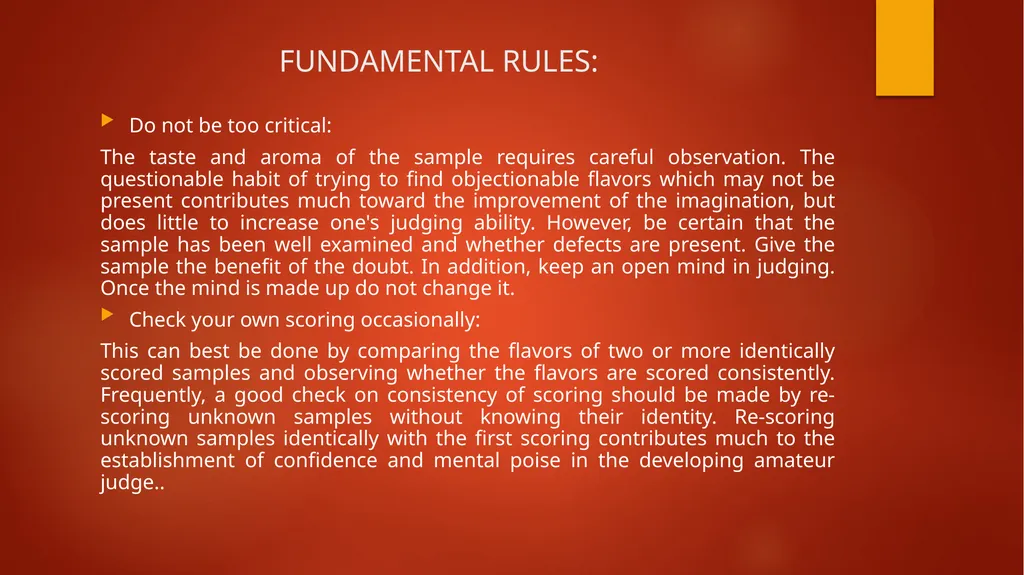 FUNDAMENTAL RULES:

Do not be too critical:

The taste and aroma of the sample requires careful observation. The questionable habit of trying to find objectionable flavors which may not be present contributes much toward the improvement of the imagination, but does little to increase one's judging ability. However, be certain that the sample has been well examined and whether defects are present. Give the sample the benefit of the doubt. In addition, keep an open mind in judging. Once the mind is made up do not change it.

Check your own scoring occasionally:

This can best be done by comparing the flavors of two or more identically scored samples and observing whether the flavors are scored consistently. Frequently, a good check on consistency of scoring should be made by re-scoring unknown samples without knowing their identity. Re-scoring unknown samples identically with the first scoring contributes much to the establishment of confidence and mental poise in the developing amateur judge..